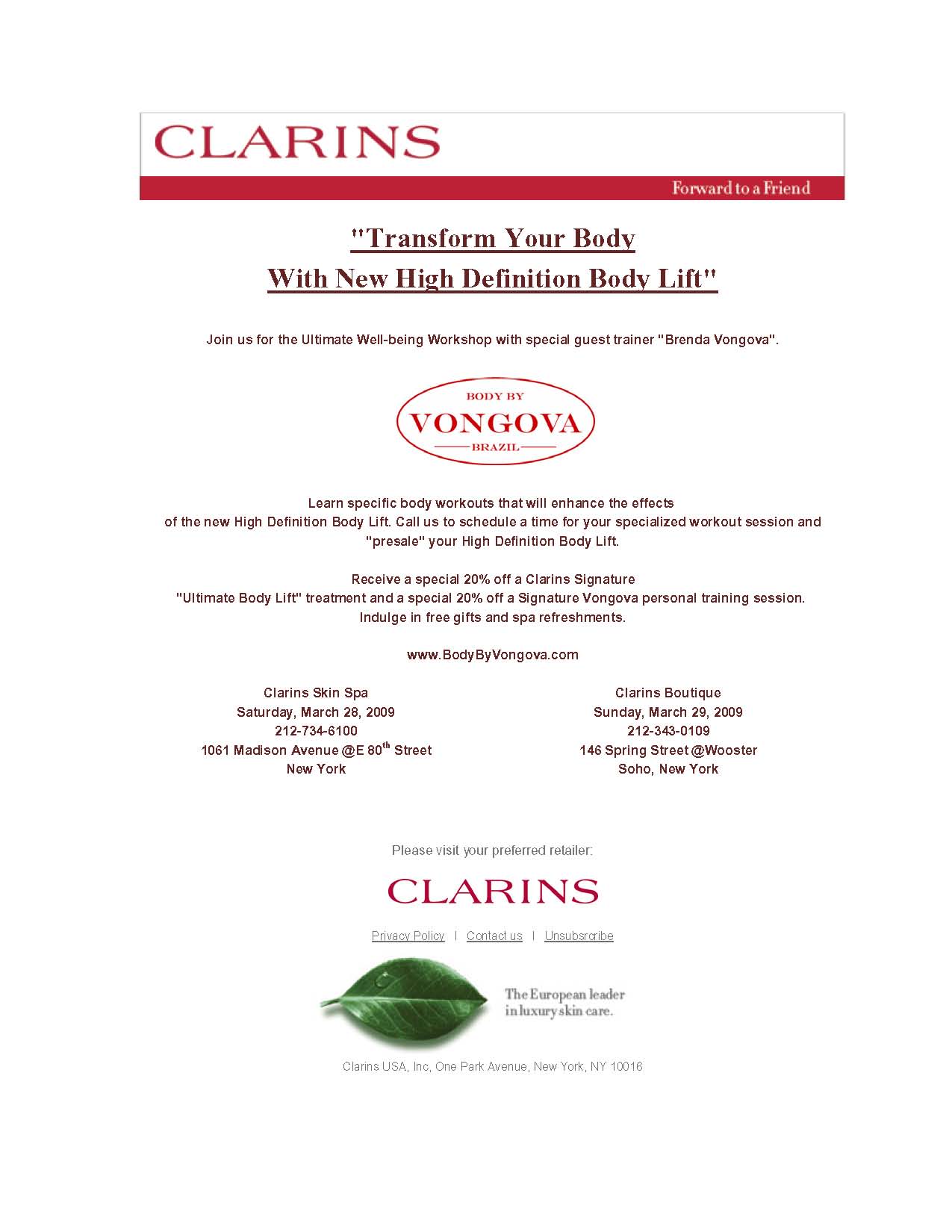 CLARINS

Forward to a Friend

"Transform Your Body
With New High Definition Body Lift"

Join us for the Ultimate Well-being Workshop with special guest trainer "Brenda Vongova".

BODY BY
VONGOVA
BRAZIL

Learn specific body workouts that will enhance the effects of the new High Definition Body Lift. Call us to schedule a time for your specialized workout session and "presale" your High Definition Body Lift.

Receive a special 20% off a Clarins Signature "Ultimate Body Lift" treatment and a special 20% off a Signature Vongova personal training session. Indulge in free gifts and spa refreshments.

www.BodyByVongova.com

Clarins Skin Spa
Saturday, March 28, 2009
212-734-6100
1061 Madison Avenue @E 80$^{th}$ Street
New York

Clarins Boutique
Sunday, March 29, 2009
212-343-0109
146 Spring Street @Wooster
Soho, New York

Please visit your preferred retailer:

CLARINS

Privacy Policy | Contact us | Unsubsrcribe

The European leader in luxury skin care.

Clarins USA, Inc, One Park Avenue, New York, NY 10016